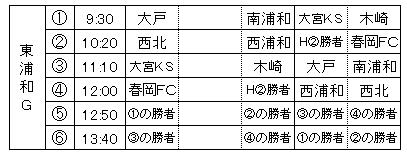 | 東浦和G | ① | 9:30 | 大戸 | | 南浦和 | 大宮KS | 木崎 |
|---|---|---|---|---|---|---|---|
| | ② | 10:20 | 西北 | | 西浦和 | H②勝者 | 春岡FC |
| | ③ | 11:10 | 大宮KS | | 木崎 | 大戸 | 南浦和 |
| | ④ | 12:00 | 春岡FC | | H②勝者 | 西浦和 | 西北 |
| | ⑤ | 12:50 | ①の勝者 | | ②の勝者 | ③の勝者 | ④の勝者 |
| | ⑥ | 13:40 | ③の勝者 | | ④の勝者 | ①の勝者 | ②の勝者 |